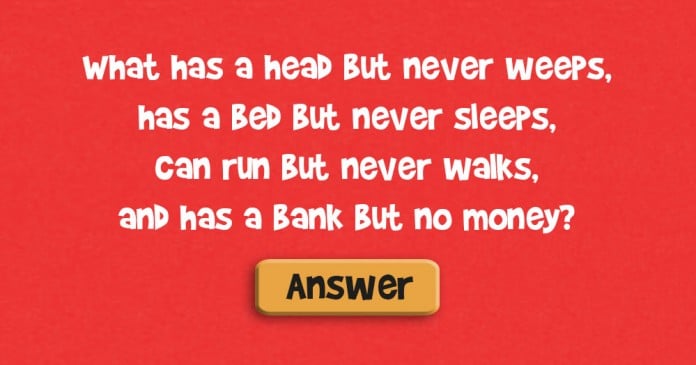 What has a head but never weeps,
has a bed but never sleeps,
can run but never walks,
and has a bank but no money?

Answer